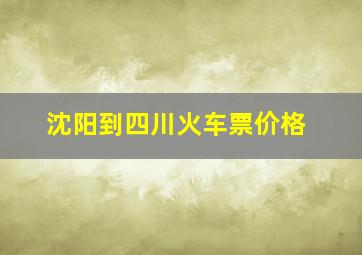 沈阳到四川火车票价格